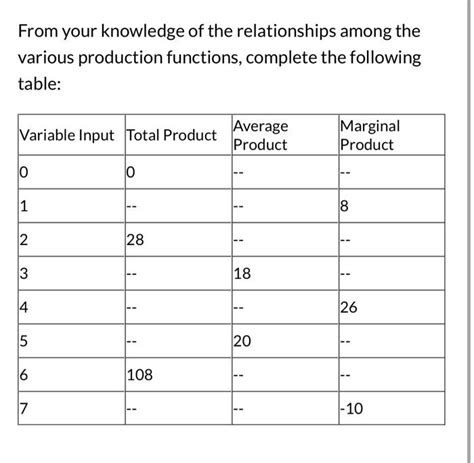 From your knowledge of the relationships among the various production functions, complete the following table:

| Variable Input | Total Product | Average Product | Marginal Product |
|---|---|---|---|
| 0 | 0 | -- | -- |
| 1 | -- | -- | 8 |
| 2 | 28 | -- | -- |
| 3 | -- | 18 | -- |
| 4 | -- | -- | 26 |
| 5 | -- | 20 | -- |
| 6 | 108 | -- | -- |
| 7 | -- | -- | -10 |